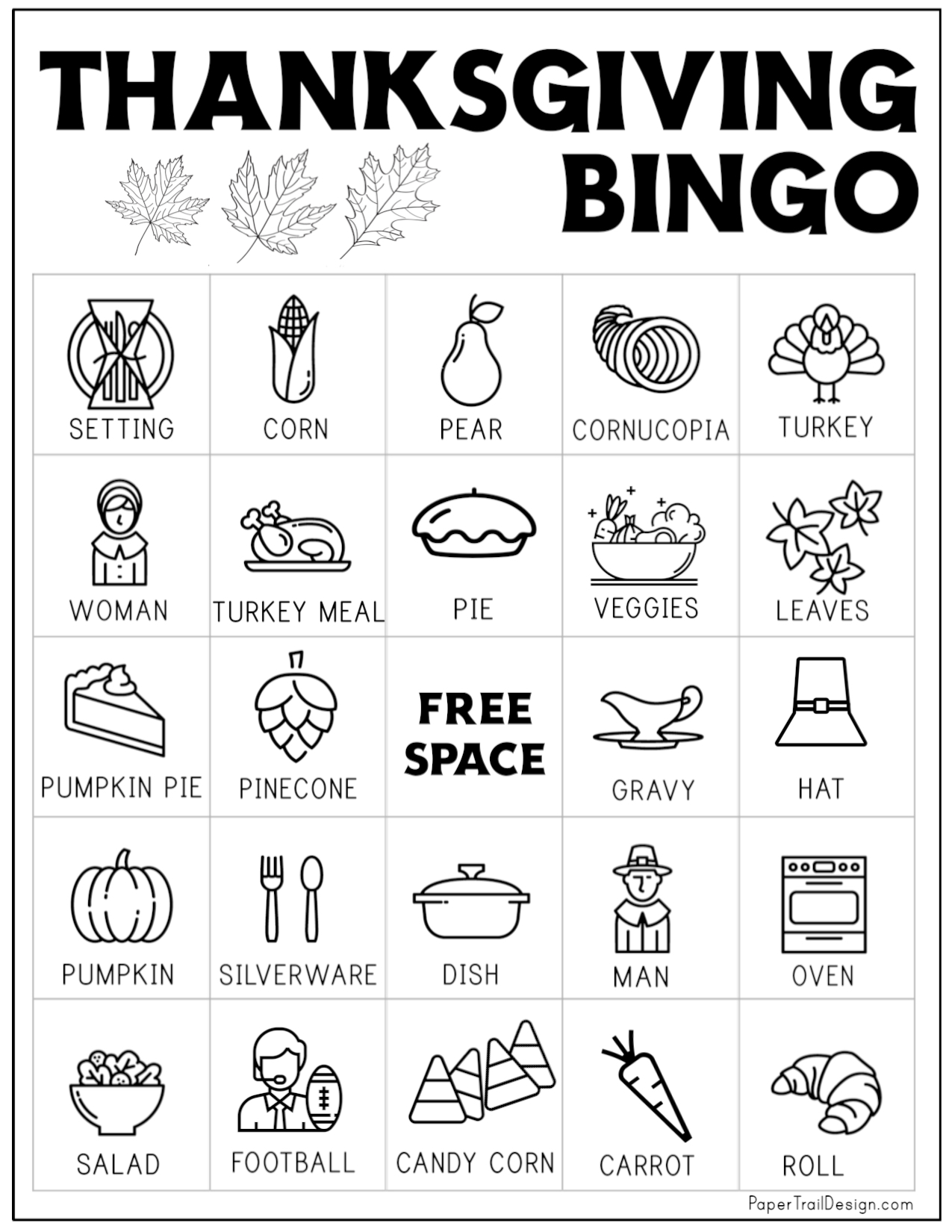 THANKSGIVING BINGO

| SETTING | CORN | PEAR | CORNUCOPIA | TURKEY |
|---|---|---|---|---|
| WOMAN | TURKEY MEAL | PIE | VEGGIES | LEAVES |
| PUMPKIN PIE | PINECONE | FREE SPACE | GRAVY | HAT |
| PUMPKIN | SILVERWARE | DISH | MAN | OVEN |
| SALAD | FOOTBALL | CANDY CORN | CARROT | ROLL |

PaperTrailDesign.com